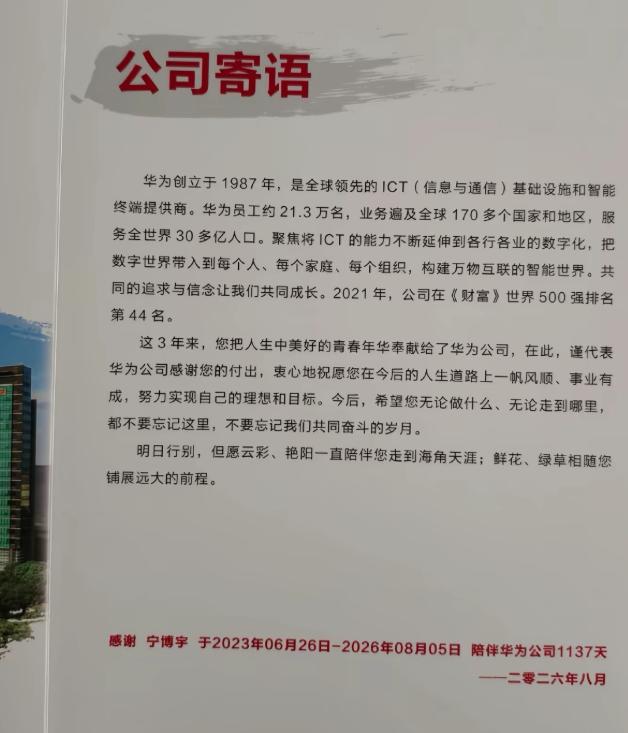 公司寄语

华为创立于1987年，是全球领先的ICT（信息与通信）基础设施和智能终端提供商。华为员工约21.3万名，业务遍及全球170多个国家和地区，服务全世界30多亿人口。聚焦将ICT的能力不断延伸到各行各业的数字化，把数字世界带入到每个人、每个家庭、每个组织，构建万物互联的智能世界。共同的追求与信念让我们共同成长。2021年，公司在《财富》世界500强排名第44名。

这3年来，您把人生中美好的青春年华奉献给了华为公司，在此，谨代表华为公司感谢您的付出，衷心地祝愿您在今后的人生道路上一帆风顺、事业有成，努力实现自己的理想和目标。今后，希望您无论做什么、无论走到哪里，都不要忘记这里，不要忘记我们共同奋斗的岁月。

明日行别，但愿云彩、艳阳一直陪伴您走到海角天涯；鲜花、绿草相随您铺展远大的前程。

感谢 宁博宇 于2023年06月26日-2026年08月05日 陪伴华为公司1137天

——二零二六年八月